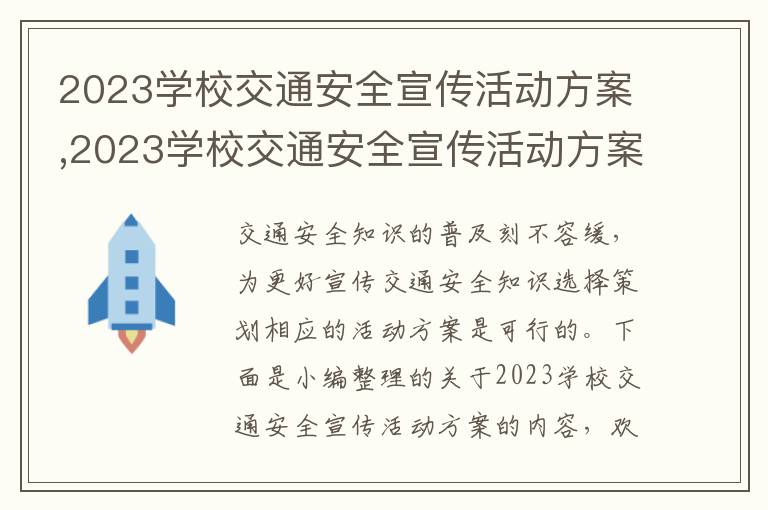 2023学校交通安全宣传活动方案,2023学校交通安全宣传活动方案

交通安全知识的普及刻不容缓,为更好宣传交通安全知识选择策划相应的活动方案是可行的。下面是小编整理的关于2023学校交通安全宣传活动方案的内容,欢